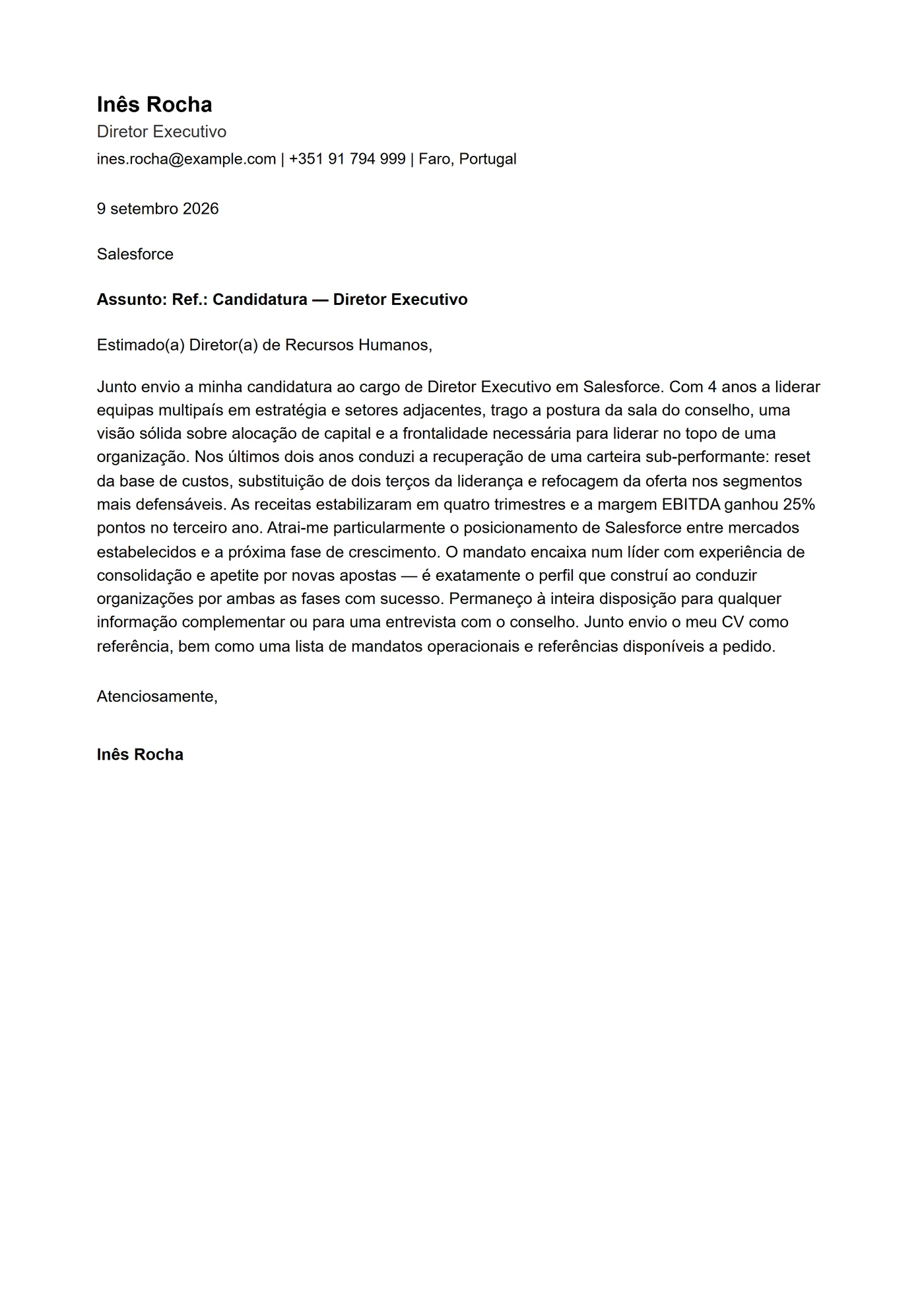 Inês Rocha
Diretor Executivo
ines.rocha@example.com | +351 91 794 999 | Faro, Portugal

9 setembro 2026

Salesforce

Assunto: Ref.: Candidatura — Diretor Executivo

Estimado(a) Diretor(a) de Recursos Humanos,

Junto envio a minha candidatura ao cargo de Diretor Executivo em Salesforce. Com 4 anos a liderar equipas multipaís em estratégia e setores adjacentes, trago a postura da sala do conselho, uma visão sólida sobre alocação de capital e a frontalidade necessária para liderar no topo de uma organização. Nos últimos dois anos conduzi a recuperação de uma carteira sub-performante: reset da base de custos, substituição de dois terços da liderança e refocagem da oferta nos segmentos mais defensáveis. As receitas estabilizaram em quatro trimestres e a margem EBITDA ganhou 25% pontos no terceiro ano. Atrai-me particularmente o posicionamento de Salesforce entre mercados estabelecidos e a próxima fase de crescimento. O mandato encaixa num líder com experiência de consolidação e apetite por novas apostas — é exatamente o perfil que construí ao conduzir organizações por ambas as fases com sucesso. Permaneço à inteira disposição para qualquer informação complementar ou para uma entrevista com o conselho. Junto envio o meu CV como referência, bem como uma lista de mandatos operacionais e referências disponíveis a pedido.

Atenciosamente,

Inês Rocha